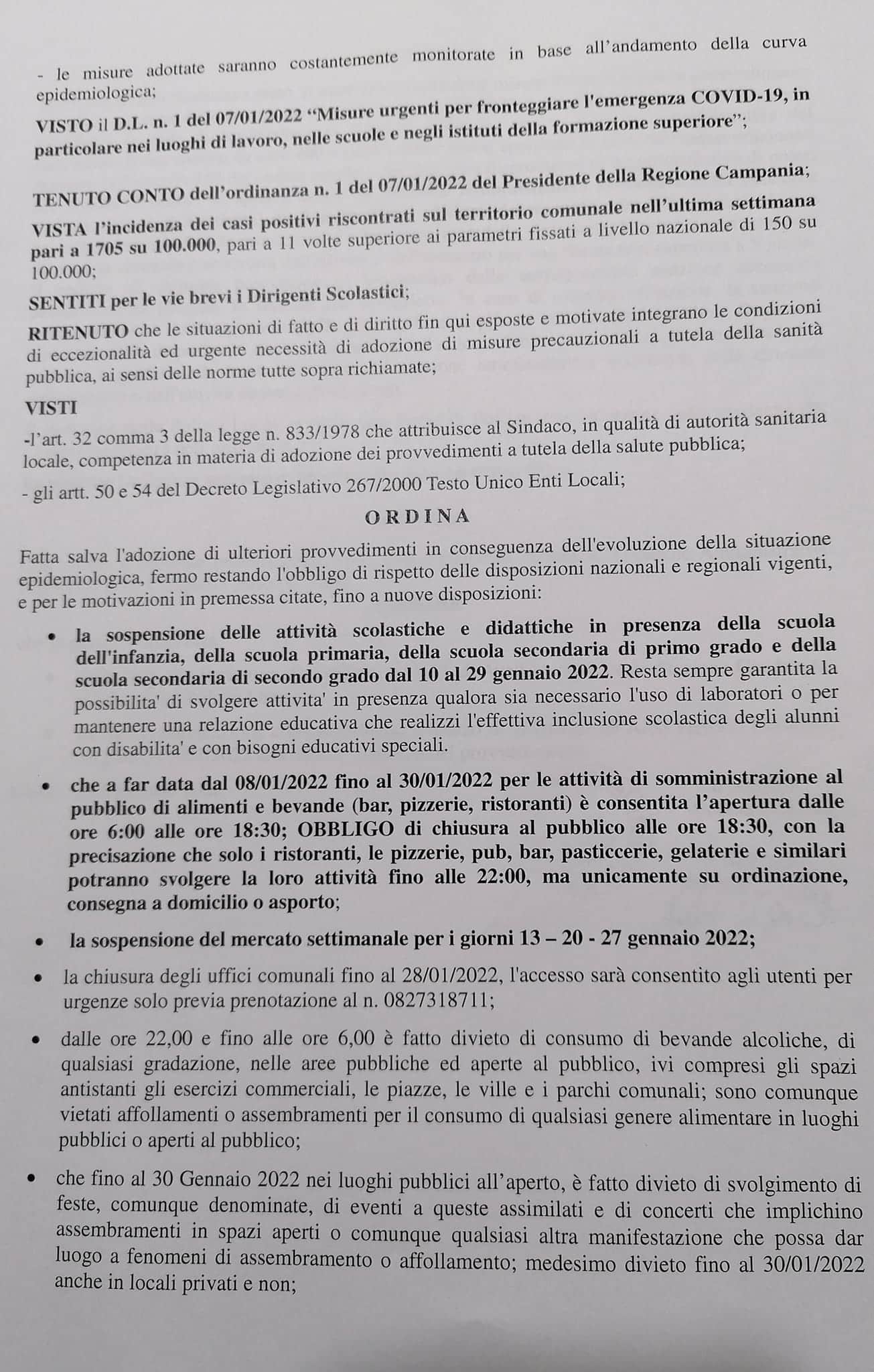 - le misure adottate saranno costantemente monitorate in base all'andamento della curva epidemiologica;

VISTO il D.L. n. 1 del 07/01/2022 "Misure urgenti per fronteggiare l'emergenza COVID-19, in particolare nei luoghi di lavoro, nelle scuole e negli istituti della formazione superiore";

TENUTO CONTO dell'ordinanza n. 1 del 07/01/2022 del Presidente della Regione Campania;

VISTA l'incidenza dei casi positivi riscontrati sul territorio comunale nell'ultima settimana pari a 1705 su 100.000, pari a 11 volte superiore ai parametri fissati a livello nazionale di 150 su 100.000;

SENTITI per le vie brevi i Dirigenti Scolastici;

RITENUTO che le situazioni di fatto e di diritto fin qui esposte e motivate integrano le condizioni di eccezionalità ed urgente necessità di adozione di misure precauzionali a tutela della sanità pubblica, ai sensi delle norme tutte sopra richiamate;

VISTI

-l'art. 32 comma 3 della legge n. 833/1978 che attribuisce al Sindaco, in qualità di autorità sanitaria locale, competenza in materia di adozione dei provvedimenti a tutela della salute pubblica;

- gli artt. 50 e 54 del Decreto Legislativo 267/2000 Testo Unico Enti Locali;

ORDINA

Fatta salva l'adozione di ulteriori provvedimenti in conseguenza dell'evoluzione della situazione epidemiologica, fermo restando l'obbligo di rispetto delle disposizioni nazionali e regionali vigenti, e per le motivazioni in premessa citate, fino a nuove disposizioni:

• la sospensione delle attività scolastiche e didattiche in presenza della scuola dell'infanzia, della scuola primaria, della scuola secondaria di primo grado e della scuola secondaria di secondo grado dal 10 al 29 gennaio 2022. Resta sempre garantita la possibilita' di svolgere attivita' in presenza qualora sia necessario l'uso di laboratori o per mantenere una relazione educativa che realizzi l'effettiva inclusione scolastica degli alunni con disabilita' e con bisogni educativi speciali.

• che a far data dal 08/01/2022 fino al 30/01/2022 per le attività di somministrazione al pubblico di alimenti e bevande (bar, pizzerie, ristoranti) è consentita l'apertura dalle ore 6:00 alle ore 18:30; OBBLIGO di chiusura al pubblico alle ore 18:30, con la precisazione che solo i ristoranti, le pizzerie, pub, bar, pasticcerie, gelaterie e similari potranno svolgere la loro attività fino alle 22:00, ma unicamente su ordinazione, consegna a domicilio o asporto;

• la sospensione del mercato settimanale per i giorni 13 – 20 - 27 gennaio 2022;

• la chiusura degli uffici comunali fino al 28/01/2022, l'accesso sarà consentito agli utenti per urgenze solo previa prenotazione al n. 0827318711;

• dalle ore 22,00 e fino alle ore 6,00 è fatto divieto di consumo di bevande alcoliche, di qualsiasi gradazione, nelle aree pubbliche ed aperte al pubblico, ivi compresi gli spazi antistanti gli esercizi commerciali, le piazze, le ville e i parchi comunali; sono comunque vietati affollamenti o assembramenti per il consumo di qualsiasi genere alimentare in luoghi pubblici o aperti al pubblico;

• che fino al 30 Gennaio 2022 nei luoghi pubblici all'aperto, è fatto divieto di svolgimento di feste, comunque denominate, di eventi a queste assimilati e di concerti che implichino assembramenti in spazi aperti o comunque qualsiasi altra manifestazione che possa dar luogo a fenomeni di assembramento o affollamento; medesimo divieto fino al 30/01/2022 anche in locali privati e non;